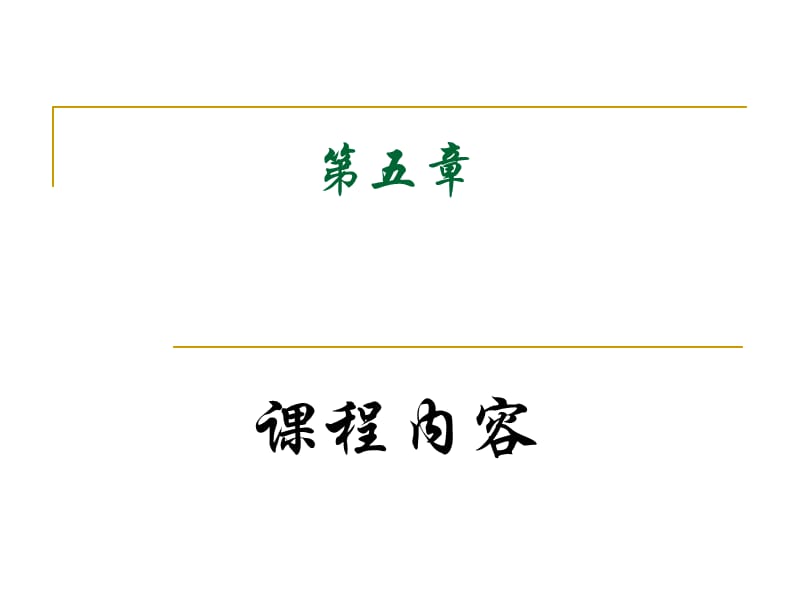 第五章

课程内容